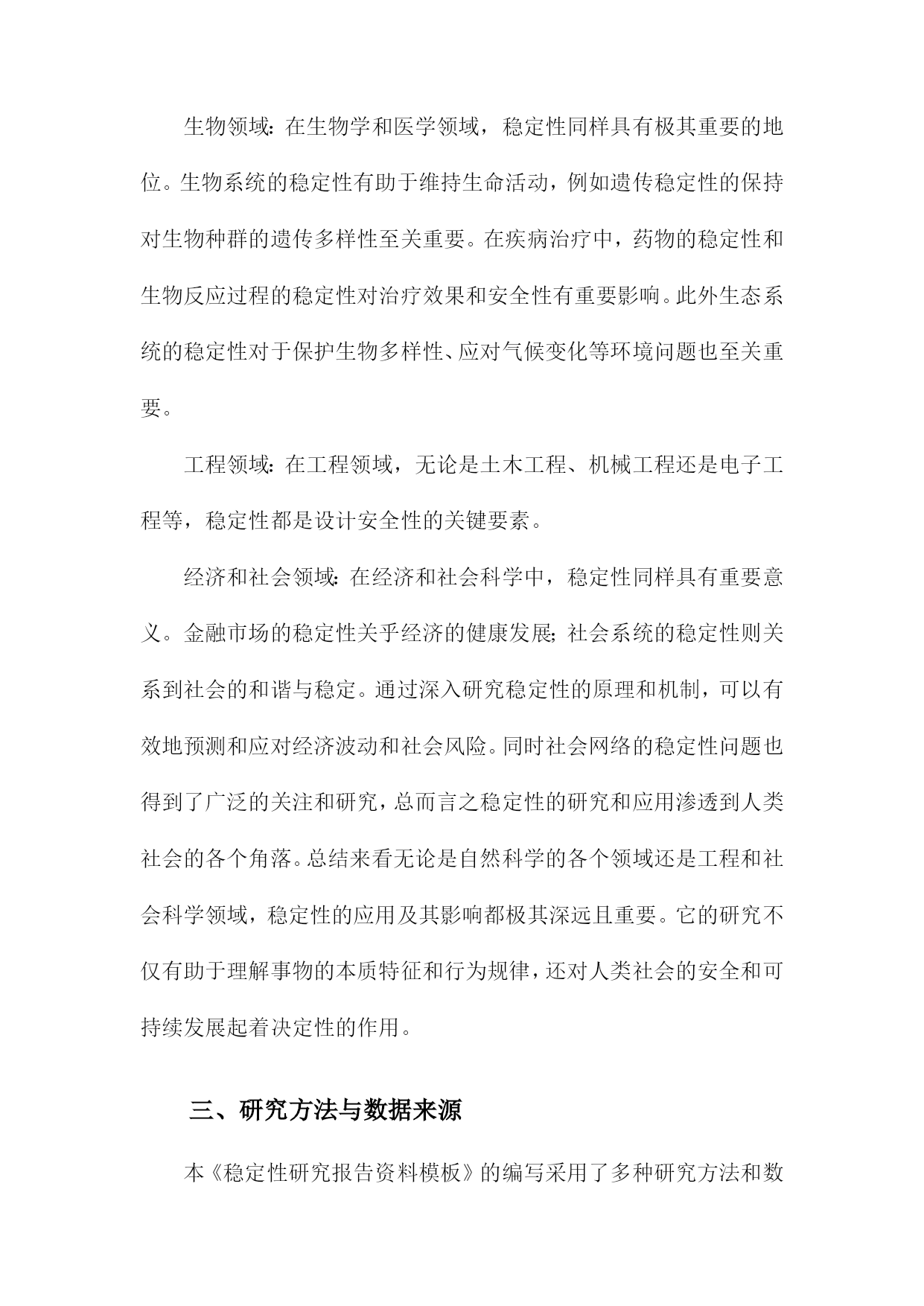 生物领域：在生物学和医学领域，稳定性同样具有极其重要的地位。生物系统的稳定性有助于维持生命活动，例如遗传稳定性的保持对生物种群的遗传多样性至关重要。在疾病治疗中，药物的稳定性和生物反应过程的稳定性对治疗效果和安全性有重要影响。此外生态系统的稳定性对于保护生物多样性、应对气候变化等环境问题也至关重要。

工程领域：在工程领域，无论是土木工程、机械工程还是电子工程等，稳定性都是设计安全性的关键要素。

经济和社会领域：在经济和社会科学中，稳定性同样具有重要意义。金融市场的稳定性关乎经济的健康发展；社会系统的稳定性则关系到社会的和谐与稳定。通过深入研究稳定性的原理和机制，可以有效地预测和应对经济波动和社会风险。同时社会网络的稳定性问题也得到了广泛的关注和研究，总而言之稳定性的研究和应用渗透到人类社会的各个角落。总结来看无论是自然科学的各个领域还是工程和社会科学领域，稳定性的应用及其影响都极其深远且重要。它的研究不仅有助于理解事物的本质特征和行为规律，还对人类社会的安全和可持续发展起着决定性的作用。

三、研究方法与数据来源

本《稳定性研究报告资料模板》的编写采用了多种研究方法和数